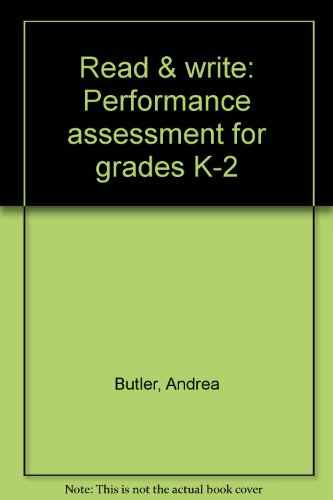 Read & write: Performance assessment for grades K-2

Butler, Andrea

Note: This is not the actual book cover